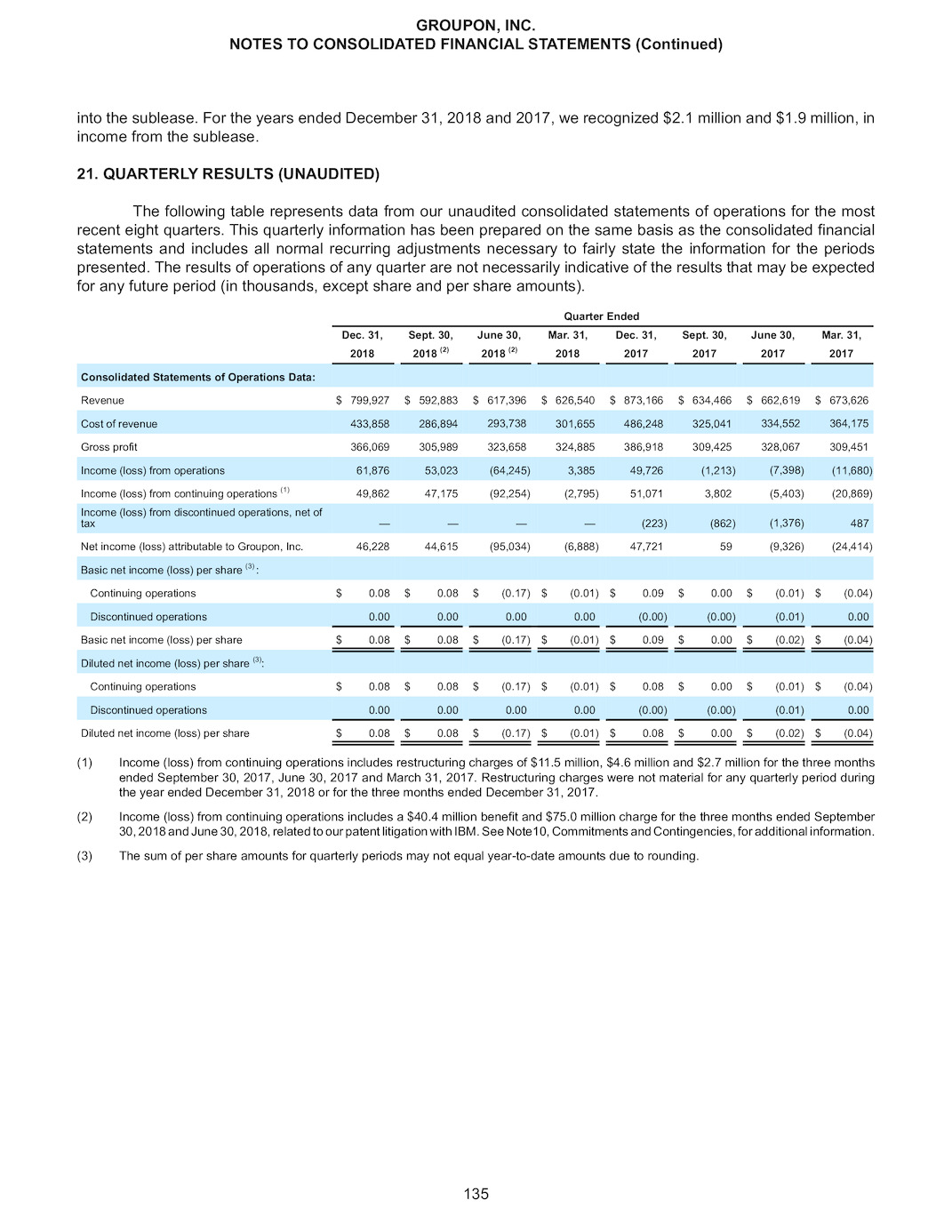 GROUPON, INC.
NOTES TO CONSOLIDATED FINANCIAL STATEMENTS (Continued)

into the sublease. For the years ended December 31, 2018 and 2017, we recognized \$2.1 million and \$1.9 million, in income from the sublease.

21. QUARTERLY RESULTS (UNAUDITED)

The following table represents data from our unaudited consolidated statements of operations for the most recent eight quarters. This quarterly information has been prepared on the same basis as the consolidated financial statements and includes all normal recurring adjustments necessary to fairly state the information for the periods presented. The results of operations of any quarter are not necessarily indicative of the results that may be expected for any future period (in thousands, except share and per share amounts).

Quarter Ended

| | Dec. 31, 2018 | Sept. 30, 2018 $^{(2)}$ | June 30, 2018 $^{(2)}$ | Mar. 31, 2018 | Dec. 31, 2017 | Sept. 30, 2017 | June 30, 2017 | Mar. 31, 2017 |
|---|---|---|---|---|---|---|---|---|
| Consolidated Statements of Operations Data: | | | | | | | | |
| Revenue | \$ 799,927 | \$ 592,883 | \$ 617,396 | \$ 626,540 | \$ 873,166 | \$ 634,466 | \$ 662,619 | \$ 673,626 |
| Cost of revenue | 433,858 | 286,894 | 293,738 | 301,655 | 486,248 | 325,041 | 334,552 | 364,175 |
| Gross profit | 366,069 | 305,989 | 323,658 | 324,885 | 386,918 | 309,425 | 328,067 | 309,451 |
| Income (loss) from operations | 61,876 | 53,023 | (64,245) | 3,385 | 49,726 | (1,213) | (7,398) | (11,680) |
| Income (loss) from continuing operations $^{(1)}$ | 49,862 | 47,175 | (92,254) | (2,795) | 51,071 | 3,802 | (5,403) | (20,869) |
| Income (loss) from discontinued operations, net of tax | — | — | — | — | (223) | (862) | (1,376) | 487 |
| Net income (loss) attributable to Groupon, Inc. | 46,228 | 44,615 | (95,034) | (6,888) | 47,721 | 59 | (9,326) | (24,414) |
| Basic net income (loss) per share $^{(3)}$: | | | | | | | | |
| Continuing operations | \$ 0.08 | \$ 0.08 | \$ (0.17) | \$ (0.01) | \$ 0.09 | \$ 0.00 | \$ (0.01) | \$ (0.04) |
| Discontinued operations | 0.00 | 0.00 | 0.00 | 0.00 | (0.00) | (0.00) | (0.01) | 0.00 |
| Basic net income (loss) per share | \$ 0.08 | \$ 0.08 | \$ (0.17) | \$ (0.01) | \$ 0.09 | \$ 0.00 | \$ (0.02) | \$ (0.04) |
| Diluted net income (loss) per share $^{(3)}$: | | | | | | | | |
| Continuing operations | \$ 0.08 | \$ 0.08 | \$ (0.17) | \$ (0.01) | \$ 0.08 | \$ 0.00 | \$ (0.01) | \$ (0.04) |
| Discontinued operations | 0.00 | 0.00 | 0.00 | 0.00 | (0.00) | (0.00) | (0.01) | 0.00 |
| Diluted net income (loss) per share | \$ 0.08 | \$ 0.08 | \$ (0.17) | \$ (0.01) | \$ 0.08 | \$ 0.00 | \$ (0.02) | \$ (0.04) |

(1) Income (loss) from continuing operations includes restructuring charges of \$11.5 million, \$4.6 million and \$2.7 million for the three months ended September 30, 2017, June 30, 2017 and March 31, 2017. Restructuring charges were not material for any quarterly period during the year ended December 31, 2018 or for the three months ended December 31, 2017.

(2) Income (loss) from continuing operations includes a \$40.4 million benefit and \$75.0 million charge for the three months ended September 30, 2018 and June 30, 2018, related to our patent litigation with IBM. See Note10, Commitments and Contingencies, for additional information.

(3) The sum of per share amounts for quarterly periods may not equal year-to-date amounts due to rounding.

135